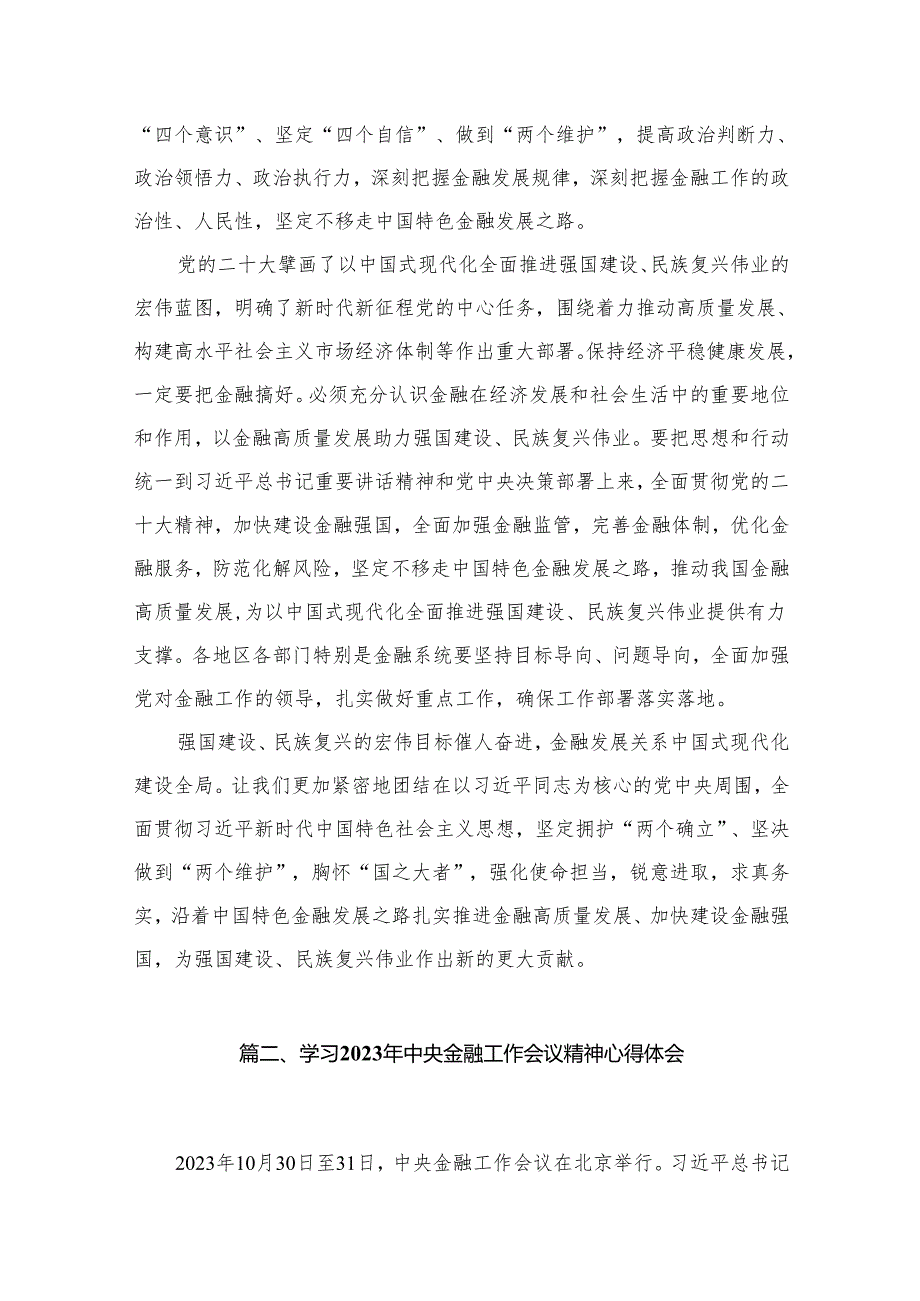 “四个意识”、坚定“四个自信”、做到“两个维护”，提高政治判断力、政治领悟力、政治执行力，深刻把握金融发展规律，深刻把握金融工作的政治性、人民性，坚定不移走中国特色金融发展之路。

党的二十大擘画了以中国式现代化全面推进强国建设、民族复兴伟业的宏伟蓝图，明确了新时代新征程党的中心任务，围绕着力推动高质量发展、构建高水平社会主义市场经济体制等作出重大部署。保持经济平稳健康发展，一定要把金融搞好。必须充分认识金融在经济发展和社会生活中的重要地位和作用，以金融高质量发展助力强国建设、民族复兴伟业。要把思想和行动统一到习近平总书记重要讲话精神和党中央决策部署上来，全面贯彻党的二十大精神，加快建设金融强国，全面加强金融监管，完善金融体制，优化金融服务，防范化解风险，坚定不移走中国特色金融发展之路，推动我国金融高质量发展，为以中国式现代化全面推进强国建设、民族复兴伟业提供有力支撑。各地区各部门特别是金融系统要坚持目标导向、问题导向，全面加强党对金融工作的领导，扎实做好重点工作，确保工作部署落实落地。

强国建设、民族复兴的宏伟目标催人奋进，金融发展关系中国式现代化建设全局。让我们更加紧密地团结在以习近平同志为核心的党中央周围，全面贯彻习近平新时代中国特色社会主义思想，坚定拥护“两个确立”、坚决做到“两个维护”，胸怀“国之大者”，强化使命担当，锐意进取，求真务实，沿着中国特色金融发展之路扎实推进金融高质量发展、加快建设金融强国，为强国建设、民族复兴伟业作出新的更大贡献。

篇二、学习2023年中央金融工作会议精神心得体会

2023年10月30日至31日，中央金融工作会议在北京举行。习近平总书记